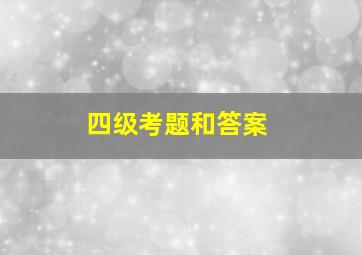 四级考题和答案